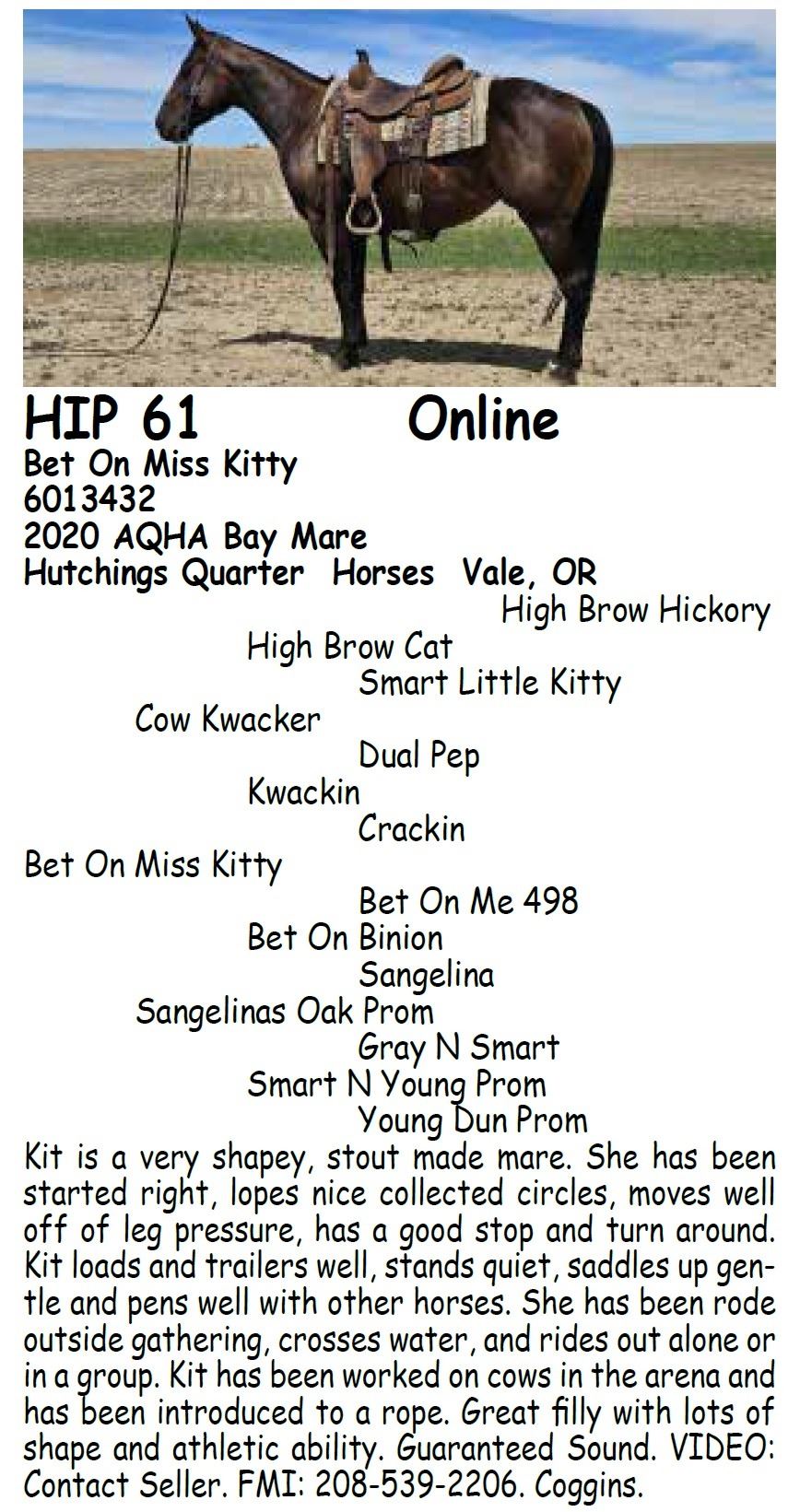 HIP 61 Online
Bet On Miss Kitty
6013432
2020 AQHA Bay Mare
Hutchings Quarter Horses Vale, OR

High Brow Hickory
High Brow Cat
Smart Little Kitty
Cow Kwacker
Dual Pep
Kwackin
Crackin
Bet On Miss Kitty
Bet On Me 498
Bet On Binion
Sangelina
Sangelinas Oak Prom
Gray N Smart
Smart N Young Prom
Young Dun Prom

Kit is a very shapey, stout made mare. She has been started right, lopes nice collected circles, moves well off of leg pressure, has a good stop and turn around. Kit loads and trailers well, stands quiet, saddles up gentle and pens well with other horses. She has been rode outside gathering, crosses water, and rides out alone or in a group. Kit has been worked on cows in the arena and has been introduced to a rope. Great filly with lots of shape and athletic ability. Guaranteed Sound. VIDEO: Contact Seller. FMI: 208-539-2206. Coggins.